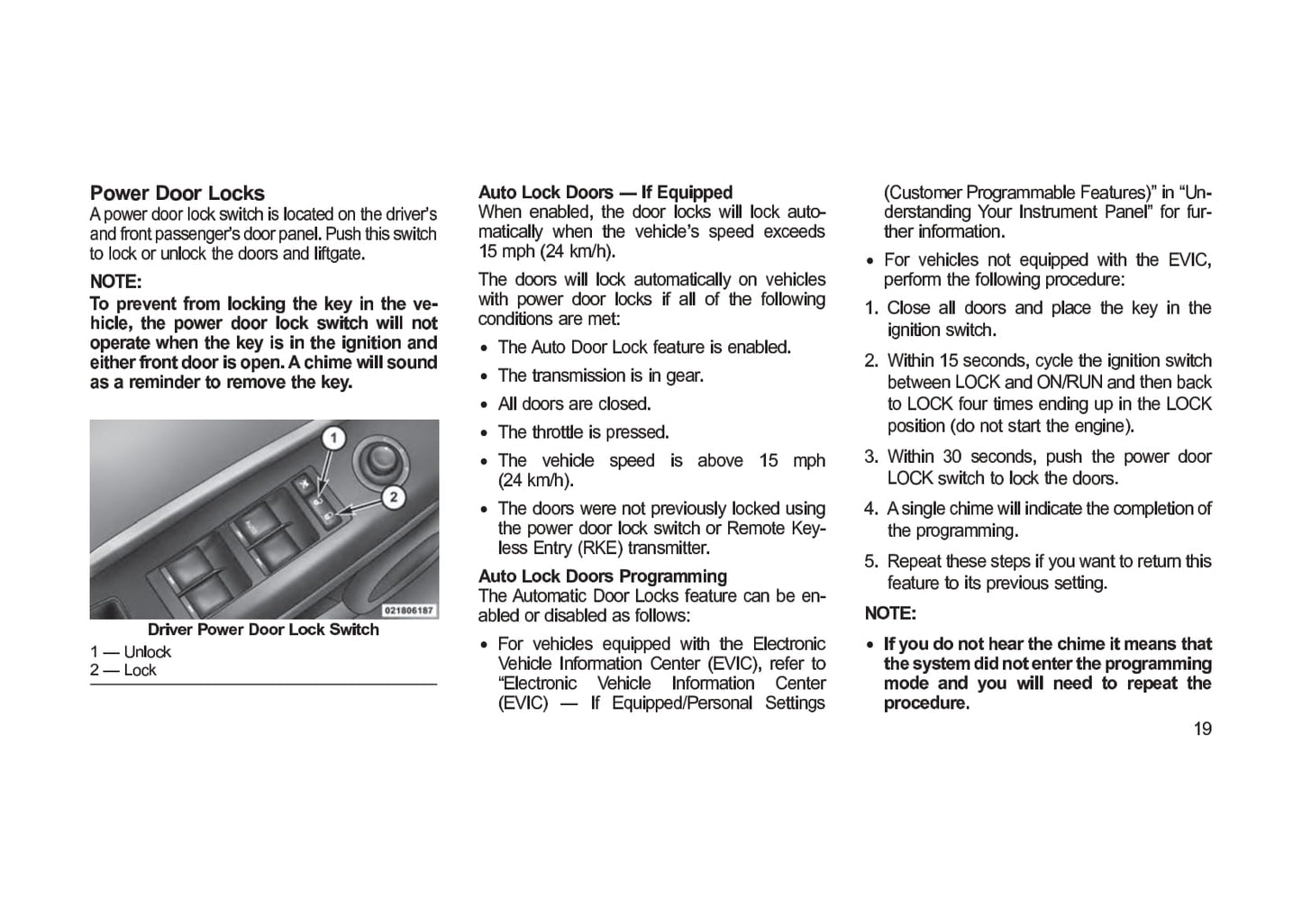 Power Door Locks
A power door lock switch is located on the driver's and front passenger's door panel. Push this switch to lock or unlock the doors and liftgate.

NOTE:
To prevent from locking the key in the vehicle, the power door lock switch will not operate when the key is in the ignition and either front door is open. A chime will sound as a reminder to remove the key.

1
2
021806187
Driver Power Door Lock Switch
1 — Unlock
2 — Lock

Auto Lock Doors — If Equipped
When enabled, the door locks will lock automatically when the vehicle's speed exceeds 15 mph (24 km/h).

The doors will lock automatically on vehicles with power door locks if all of the following conditions are met:

• The Auto Door Lock feature is enabled.
• The transmission is in gear.
• All doors are closed.
• The throttle is pressed.
• The vehicle speed is above 15 mph (24 km/h).
• The doors were not previously locked using the power door lock switch or Remote Keyless Entry (RKE) transmitter.

Auto Lock Doors Programming
The Automatic Door Locks feature can be enabled or disabled as follows:

• For vehicles equipped with the Electronic Vehicle Information Center (EVIC), refer to "Electronic Vehicle Information Center (EVIC) — If Equipped/Personal Settings (Customer Programmable Features)" in "Understanding Your Instrument Panel" for further information.
• For vehicles not equipped with the EVIC, perform the following procedure:

1. Close all doors and place the key in the ignition switch.
2. Within 15 seconds, cycle the ignition switch between LOCK and ON/RUN and then back to LOCK four times ending up in the LOCK position (do not start the engine).
3. Within 30 seconds, push the power door LOCK switch to lock the doors.
4. A single chime will indicate the completion of the programming.
5. Repeat these steps if you want to return this feature to its previous setting.

NOTE:
• If you do not hear the chime it means that the system did not enter the programming mode and you will need to repeat the procedure.

19